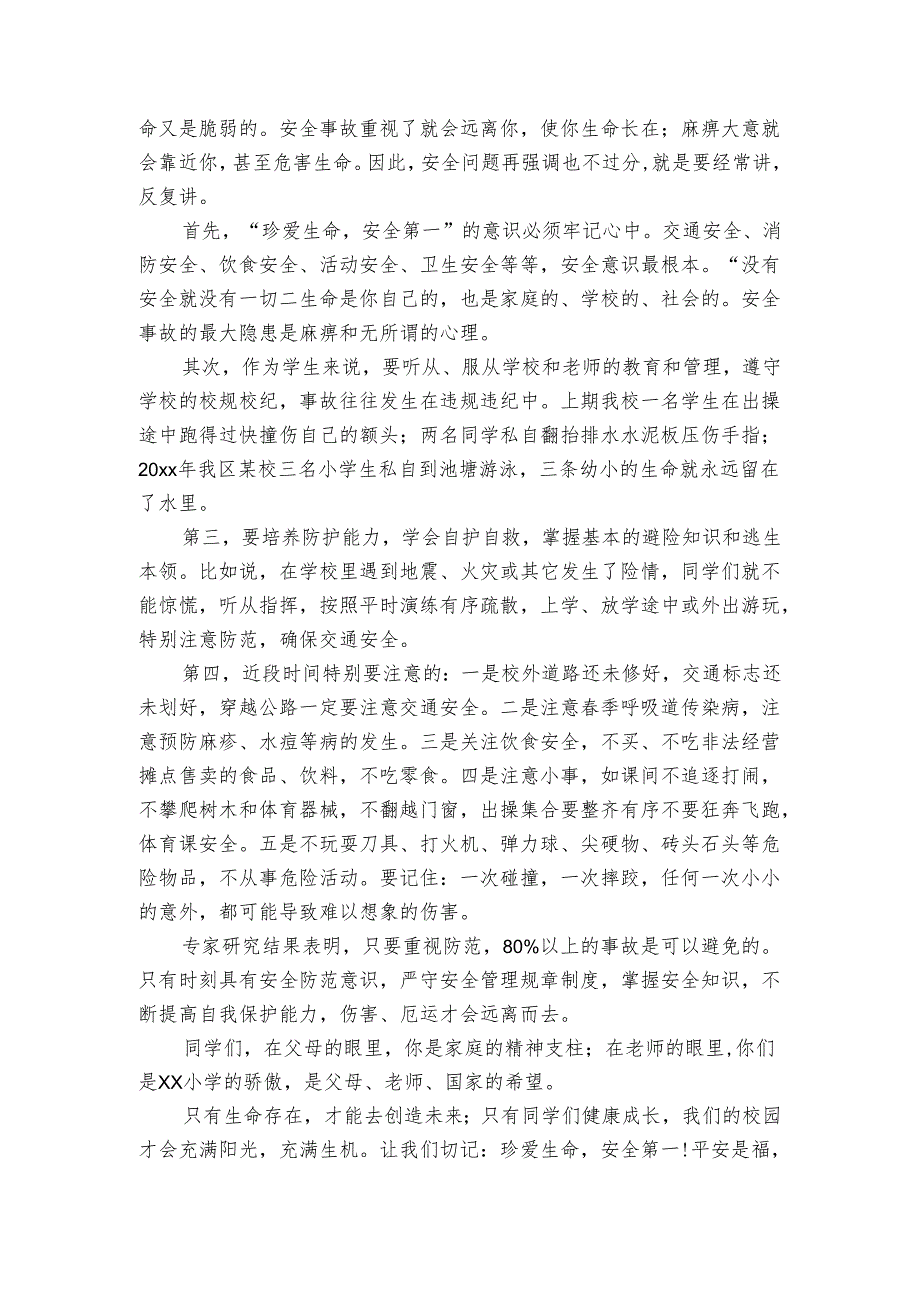 命又是脆弱的。安全事故重视了就会远离你，使你生命长在；麻痹大意就会靠近你，甚至危害生命。因此，安全问题再强调也不过分，就是要经常讲，反复讲。

首先，“珍爱生命，安全第一”的意识必须牢记心中。交通安全、消防安全、饮食安全、活动安全、卫生安全等等，安全意识最根本。“没有安全就没有一切二生命是你自己的，也是家庭的、学校的、社会的。安全事故的最大隐患是麻痹和无所谓的心理。

其次，作为学生来说，要听从、服从学校和老师的教育和管理，遵守学校的校规校纪，事故往往发生在违规违纪中。上期我校一名学生在出操途中跑得过快撞伤自己的额头；两名同学私自翻抬排水水泥板压伤手指；20xx年我区某校三名小学生私自到池塘游泳，三条幼小的生命就永远留在了水里。

第三，要培养防护能力，学会自护自救，掌握基本的避险知识和逃生本领。比如说，在学校里遇到地震、火灾或其它发生了险情，同学们就不能惊慌，听从指挥，按照平时演练有序疏散，上学、放学途中或外出游玩，特别注意防范，确保交通安全。

第四，近段时间特别要注意的：一是校外道路还未修好，交通标志还未划好，穿越公路一定要注意交通安全。二是注意春季呼吸道传染病，注意预防麻疹、水痘等病的发生。三是关注饮食安全，不买、不吃非法经营摊点售卖的食品、饮料，不吃零食。四是注意小事，如课间不追逐打闹，不攀爬树木和体育器械，不翻越门窗，出操集合要整齐有序不要狂奔飞跑，体育课安全。五是不玩耍刀具、打火机、弹力球、尖硬物、砖头石头等危险物品，不从事危险活动。要记住：一次碰撞，一次摔跤，任何一次小小的意外，都可能导致难以想象的伤害。

专家研究结果表明，只要重视防范，80%以上的事故是可以避免的。只有时刻具有安全防范意识，严守安全管理规章制度，掌握安全知识，不断提高自我保护能力，伤害、厄运才会远离而去。

同学们，在父母的眼里，你是家庭的精神支柱；在老师的眼里，你们是XX小学的骄傲，是父母、老师、国家的希望。

只有生命存在，才能去创造未来；只有同学们健康成长，我们的校园才会充满阳光，充满生机。让我们切记：珍爱生命，安全第一！平安是福，